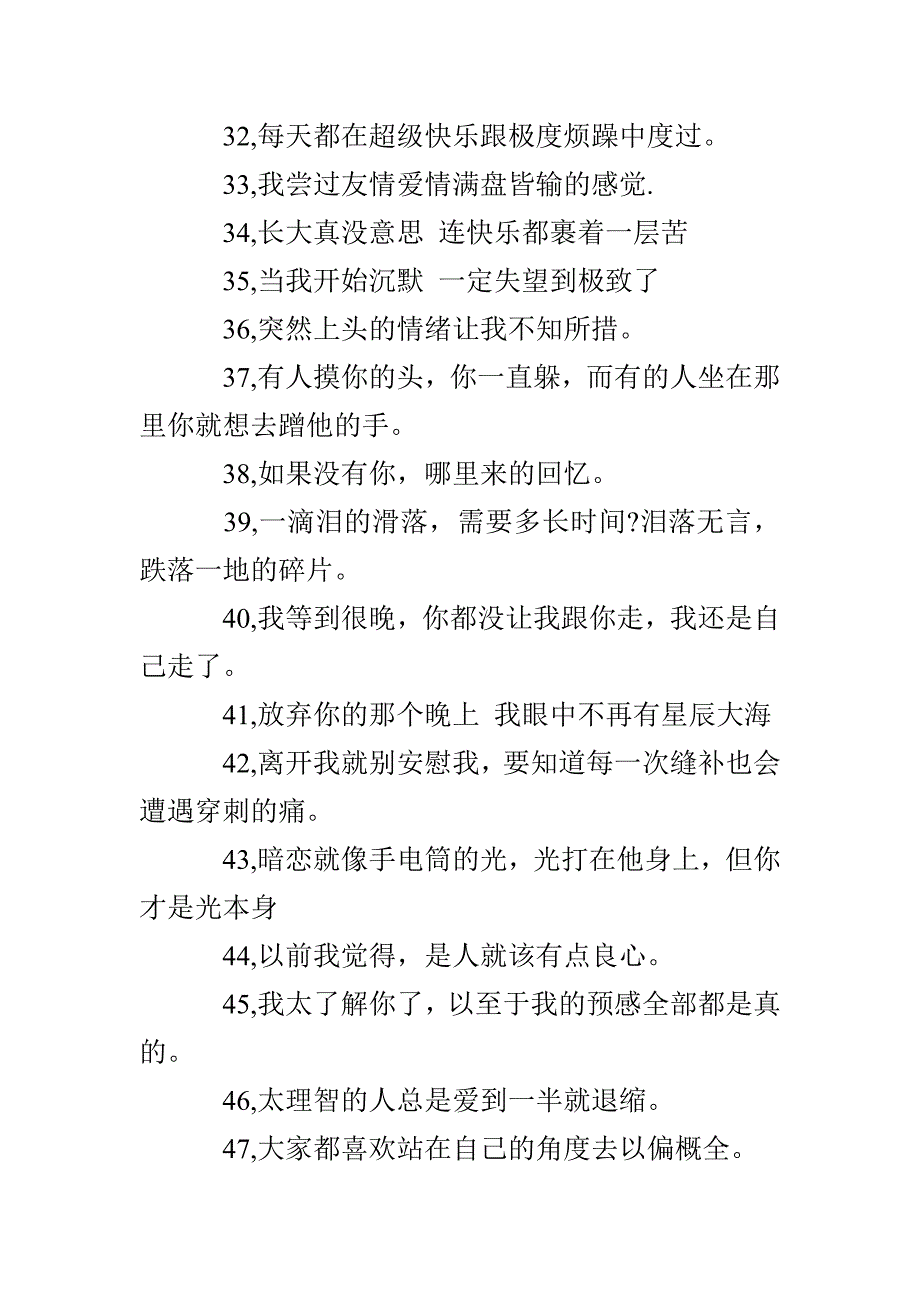 32,每天都在超级快乐跟极度烦躁中度过。

33,我尝过友情爱情满盘皆输的感觉.

34,长大真没意思 连快乐都裹着一层苦

35,当我开始沉默 一定失望到极致了

36,突然上头的情绪让我不知所措。

37,有人摸你的头，你一直躲，而有的人坐在那里你就想去蹭他的手。

38,如果没有你，哪里来的回忆。

39,一滴泪的滑落，需要多长时间?泪落无言，跌落一地的碎片。

40,我等到很晚，你都没让我跟你走，我还是自己走了。

41,放弃你的那个晚上 我眼中不再有星辰大海

42,离开我就别安慰我，要知道每一次缝补也会遭遇穿刺的痛。

43,暗恋就像手电筒的光，光打在他身上，但你才是光本身

44,以前我觉得，是人就该有点良心。

45,我太了解你了，以至于我的预感全部都是真的。

46,太理智的人总是爱到一半就退缩。

47,大家都喜欢站在自己的角度去以偏概全。